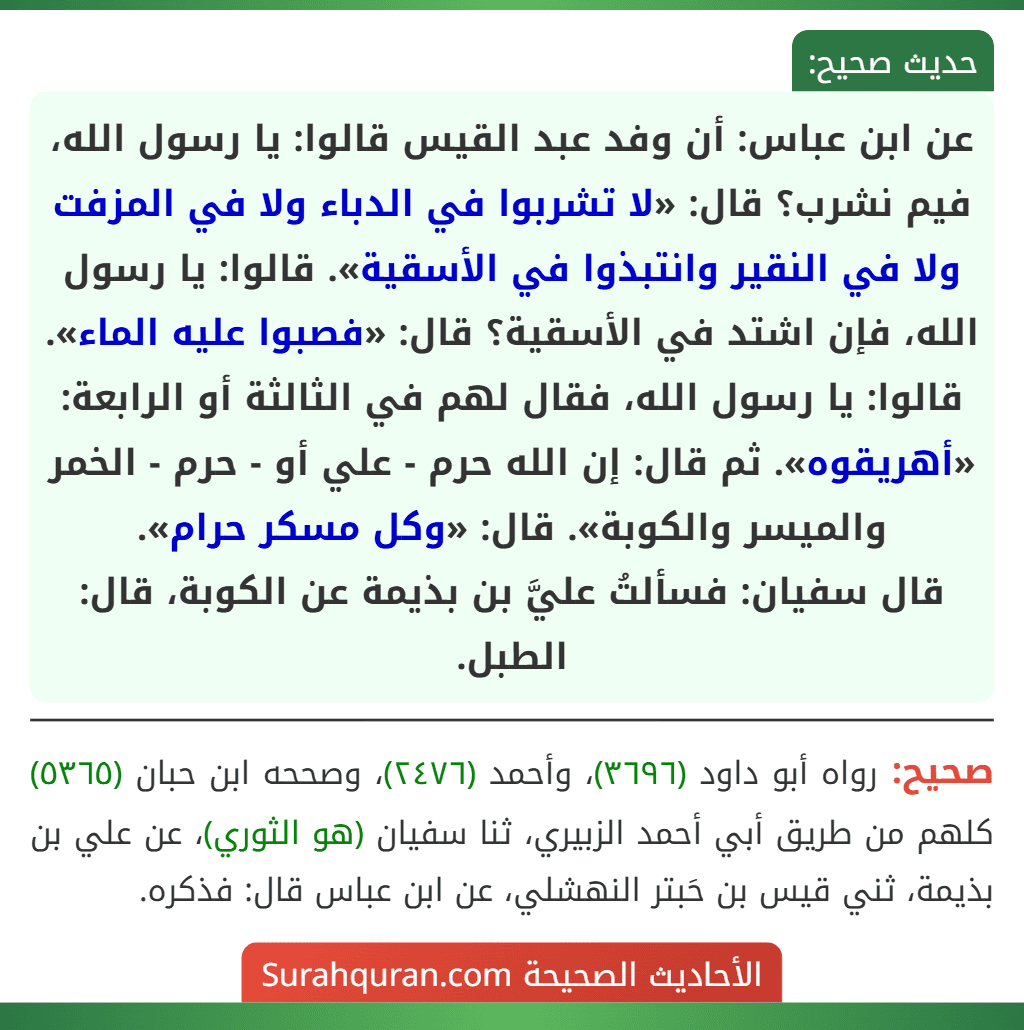 حديث صحيح:

عن ابن عباس: أن وفد عبد القيس قالوا: يا رسول الله، فيم نشرب؟ قال: «لا تشربوا في الدباء ولا في المزفت ولا في النقير وانتبذوا في الأسقية». قالوا: يا رسول الله، فإن اشتد في الأسقية؟ قال: «فصبوا عليه الماء». قالوا: يا رسول الله، فقال لهم في الثالثة أو الرابعة: «أهريقوه». ثم قال: إن الله حرم - علي أو - حرم - الخمر والميسر والكوبة». قال: «وكل مسكر حرام».
قال سفيان: فسألتُ عليَّ بن بذيمة عن الكوبة، قال: الطبل.

صحيح: رواه أبو داود (٣٦٩٦)، وأحمد (٢٤٧٦)، وصححه ابن حبان (٥٣٦٥) كلهم من طريق أبي أحمد الزبيري، ثنا سفيان (هو الثوري)، عن علي بن بذيمة، ثني قيس بن حَبتر النهشلي، عن ابن عباس قال: فذكره.

الأحاديث الصحيحة Surahquran.com